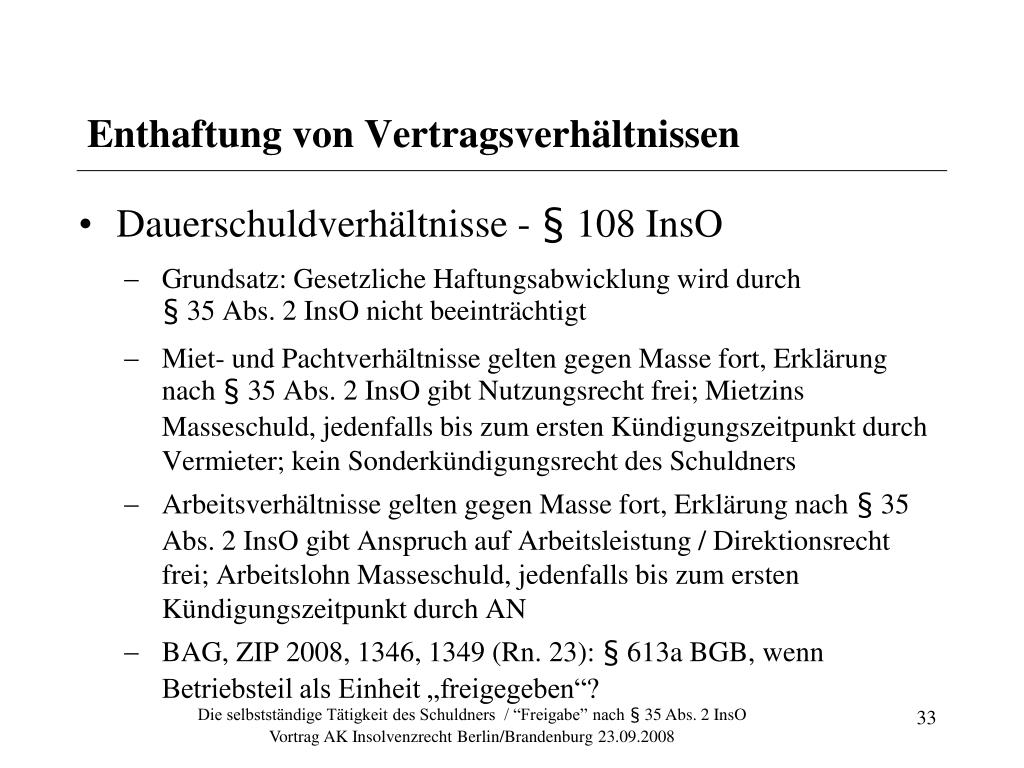 Enthaftung von Vertragsverhältnissen

• Dauerschuldverhältnisse - § 108 InsO

– Grundsatz: Gesetzliche Haftungsabwicklung wird durch § 35 Abs. 2 InsO nicht beeinträchtigt

– Miet- und Pachtverhältnisse gelten gegen Masse fort, Erklärung nach § 35 Abs. 2 InsO gibt Nutzungsrecht frei; Mietzins Masseschuld, jedenfalls bis zum ersten Kündigungszeitpunkt durch Vermieter; kein Sonderkündigungsrecht des Schuldners

– Arbeitsverhältnisse gelten gegen Masse fort, Erklärung nach § 35 Abs. 2 InsO gibt Anspruch auf Arbeitsleistung / Direktionsrecht frei; Arbeitslohn Masseschuld, jedenfalls bis zum ersten Kündigungszeitpunkt durch AN

– BAG, ZIP 2008, 1346, 1349 (Rn. 23): § 613a BGB, wenn Betriebsteil als Einheit „freigegeben“?

Die selbstständige Tätigkeit des Schuldners / “Freigabe” nach § 35 Abs. 2 InsO
Vortrag AK Insolvenzrecht Berlin/Brandenburg 23.09.2008

33